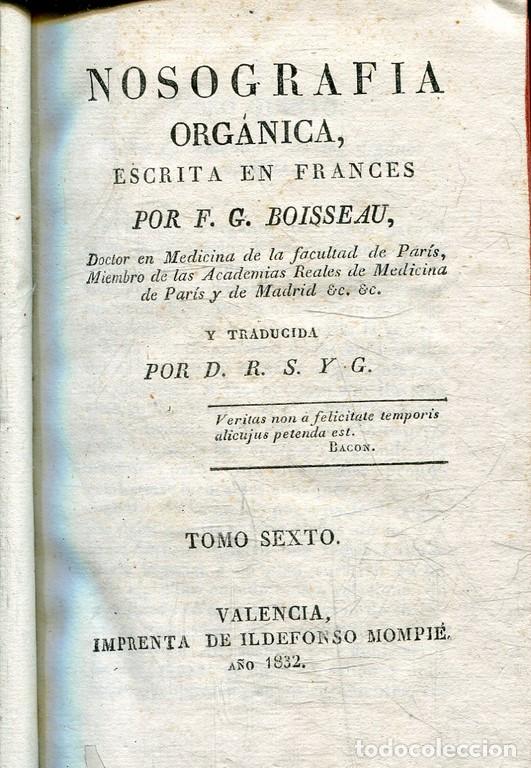 NOSOGRAFIA
ORGÁNICA,
ESCRITA EN FRANCES
POR F. G. BOISSEAU,
Doctor en Medicina de la facultad de París, Miembro de las Academias Reales de Medicina de París y de Madrid &c. &c.

Y TRADUCIDA
POR D. R. S. Y G.

Veritas non a felicitate temporis alicujus petenda est.
BACON.

TOMO SEXTO.

VALENCIA,
IMPRENTA DE ILDEFONSO MOMPIÉ.
AÑO 1832.

todocoleccion